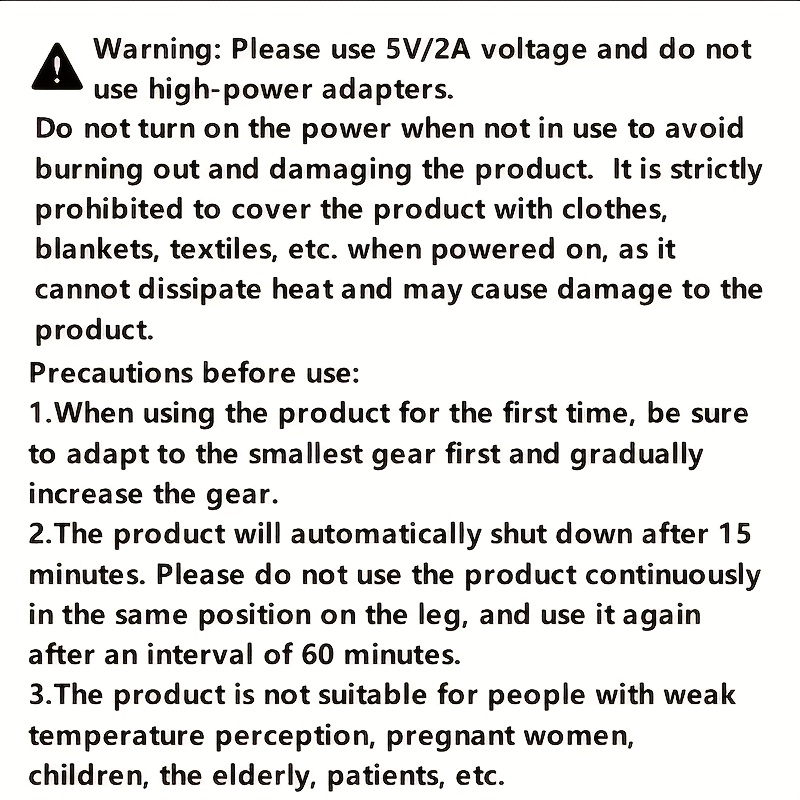 Warning: Please use 5V/2A voltage and do not use high-power adapters.

Do not turn on the power when not in use to avoid burning out and damaging the product. It is strictly prohibited to cover the product with clothes, blankets, textiles, etc. when powered on, as it cannot dissipate heat and may cause damage to the product.

Precautions before use:
1.When using the product for the first time, be sure to adapt to the smallest gear first and gradually increase the gear.
2.The product will automatically shut down after 15 minutes. Please do not use the product continuously in the same position on the leg, and use it again after an interval of 60 minutes.
3.The product is not suitable for people with weak temperature perception, pregnant women, children, the elderly, patients, etc.